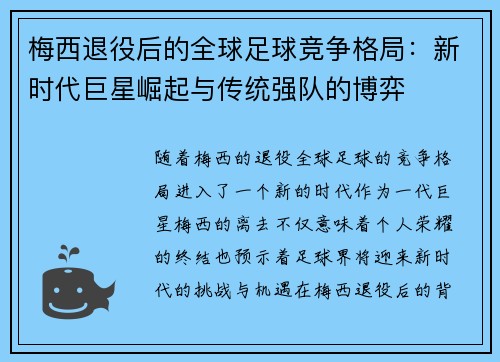 梅西退役后的全球足球竞争格局：新时代巨星崛起与传统强队的博弈

随着梅西的退役全球足球的竞争格局进入了一个新的时代作为一代巨星梅西的离去不仅意味着个人荣耀的终结也预示着足球界将迎来新时代的挑战与机遇在梅西退役后的背